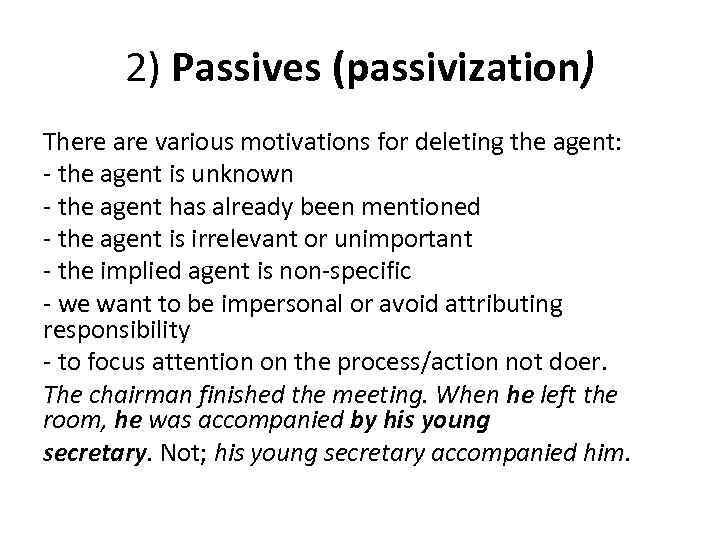 2) Passives (passivization)

There are various motivations for deleting the agent:
- the agent is unknown
- the agent has already been mentioned
- the agent is irrelevant or unimportant
- the implied agent is non-specific
- we want to be impersonal or avoid attributing responsibility
- to focus attention on the process/action not doer.
The chairman finished the meeting. When he left the room, he was accompanied by his young secretary. Not; his young secretary accompanied him.